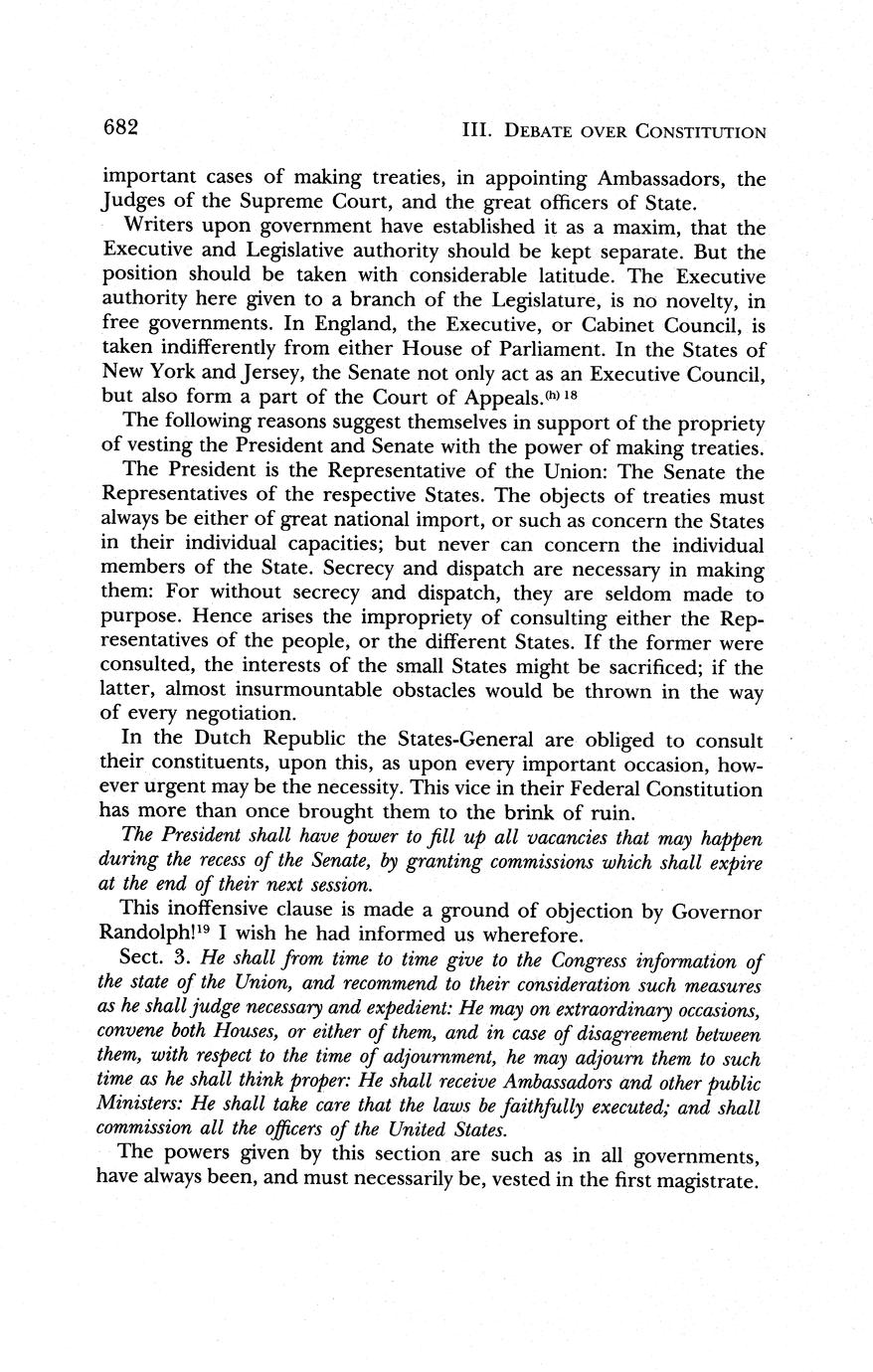 682 III. DEBATE OVER CONSTITUTION

important cases of making treaties, in appointing Ambassadors, the Judges of the Supreme Court, and the great officers of State.

Writers upon government have established it as a maxim, that the Executive and Legislative authority should be kept separate. But the position should be taken with considerable latitude. The Executive authority here given to a branch of the Legislature, is no novelty, in free governments. In England, the Executive, or Cabinet Council, is taken indifferently from either House of Parliament. In the States of New York and Jersey, the Senate not only act as an Executive Council, but also form a part of the Court of Appeals.$^{(h)\ 18}$

The following reasons suggest themselves in support of the propriety of vesting the President and Senate with the power of making treaties.

The President is the Representative of the Union: The Senate the Representatives of the respective States. The objects of treaties must always be either of great national import, or such as concern the States in their individual capacities; but never can concern the individual members of the State. Secrecy and dispatch are necessary in making them: For without secrecy and dispatch, they are seldom made to purpose. Hence arises the impropriety of consulting either the Representatives of the people, or the different States. If the former were consulted, the interests of the small States might be sacrificed; if the latter, almost insurmountable obstacles would be thrown in the way of every negotiation.

In the Dutch Republic the States-General are obliged to consult their constituents, upon this, as upon every important occasion, however urgent may be the necessity. This vice in their Federal Constitution has more than once brought them to the brink of ruin.

The President shall have power to fill up all vacancies that may happen during the recess of the Senate, by granting commissions which shall expire at the end of their next session.

This inoffensive clause is made a ground of objection by Governor Randolph!$^{19}$ I wish he had informed us wherefore.

Sect. 3. He shall from time to time give to the Congress information of the state of the Union, and recommend to their consideration such measures as he shall judge necessary and expedient: He may on extraordinary occasions, convene both Houses, or either of them, and in case of disagreement between them, with respect to the time of adjournment, he may adjourn them to such time as he shall think proper: He shall receive Ambassadors and other public Ministers: He shall take care that the laws be faithfully executed; and shall commission all the officers of the United States.

The powers given by this section are such as in all governments, have always been, and must necessarily be, vested in the first magistrate.